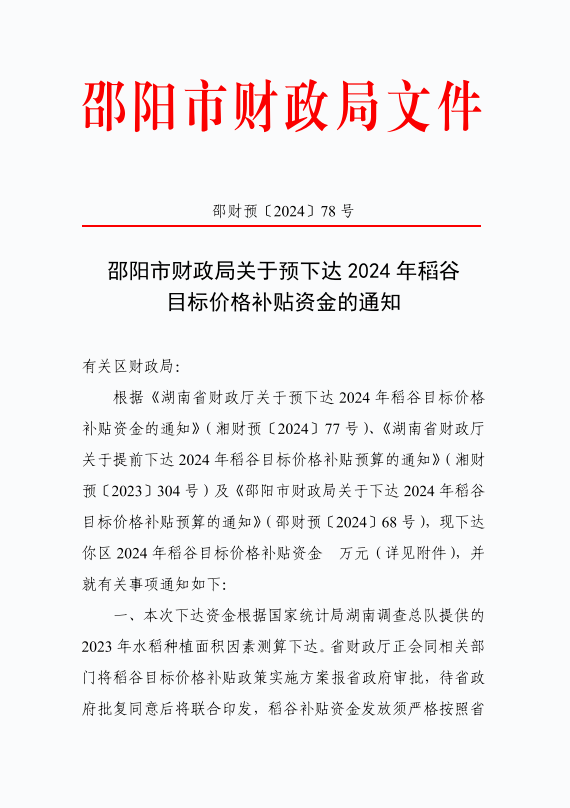 邵阳市财政局文件

邵财预〔2024〕78 号

邵阳市财政局关于预下达 2024 年稻谷目标价格补贴资金的通知

有关区财政局:

根据《湖南省财政厅关于预下达 2024 年稻谷目标价格补贴资金的通知》(湘财预〔2024〕77 号)、《湖南省财政厅关于提前下达 2024 年稻谷目标价格补贴预算的通知》(湘财预〔2023〕304 号)及《邵阳市财政局关于下达 2024 年稻谷目标价格补贴预算的通知》(邵财预〔2024〕68 号),现下达你区 2024 年稻谷目标价格补贴资金 万元(详见附件),并就有关事项通知如下:

一、本次下达资金根据国家统计局湖南调查总队提供的 2023 年水稻种植面积因素测算下达。省财政厅正会同相关部门将稻谷目标价格补贴政策实施方案报省政府审批,待省政府批复同意后将联合印发,稻谷补贴资金发放须严格按照省